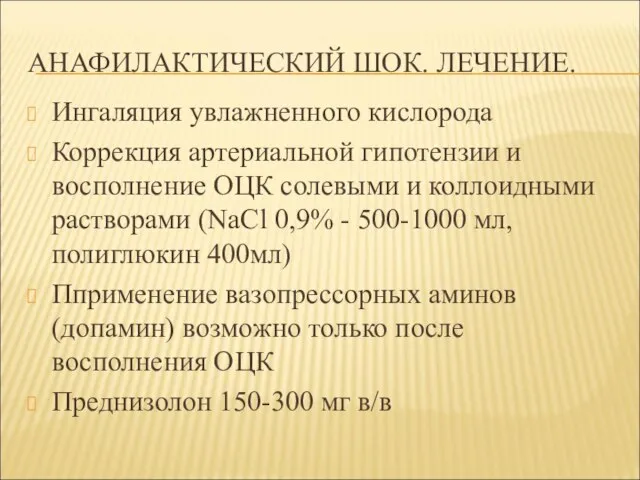 АНАФИЛАКТИЧЕСКИЙ ШОК. ЛЕЧЕНИЕ.

Ингаляция увлажненного кислорода

Коррекция артериальной гипотензии и восполнение ОЦК солевыми и коллоидными растворами ($NaCl$ 0,9% - 500-1000 мл, полиглюкин 400мл)

Пприменение вазопрессорных аминов (допамин) возможно только после восполнения ОЦК

Преднизолон 150-300 мг в/в